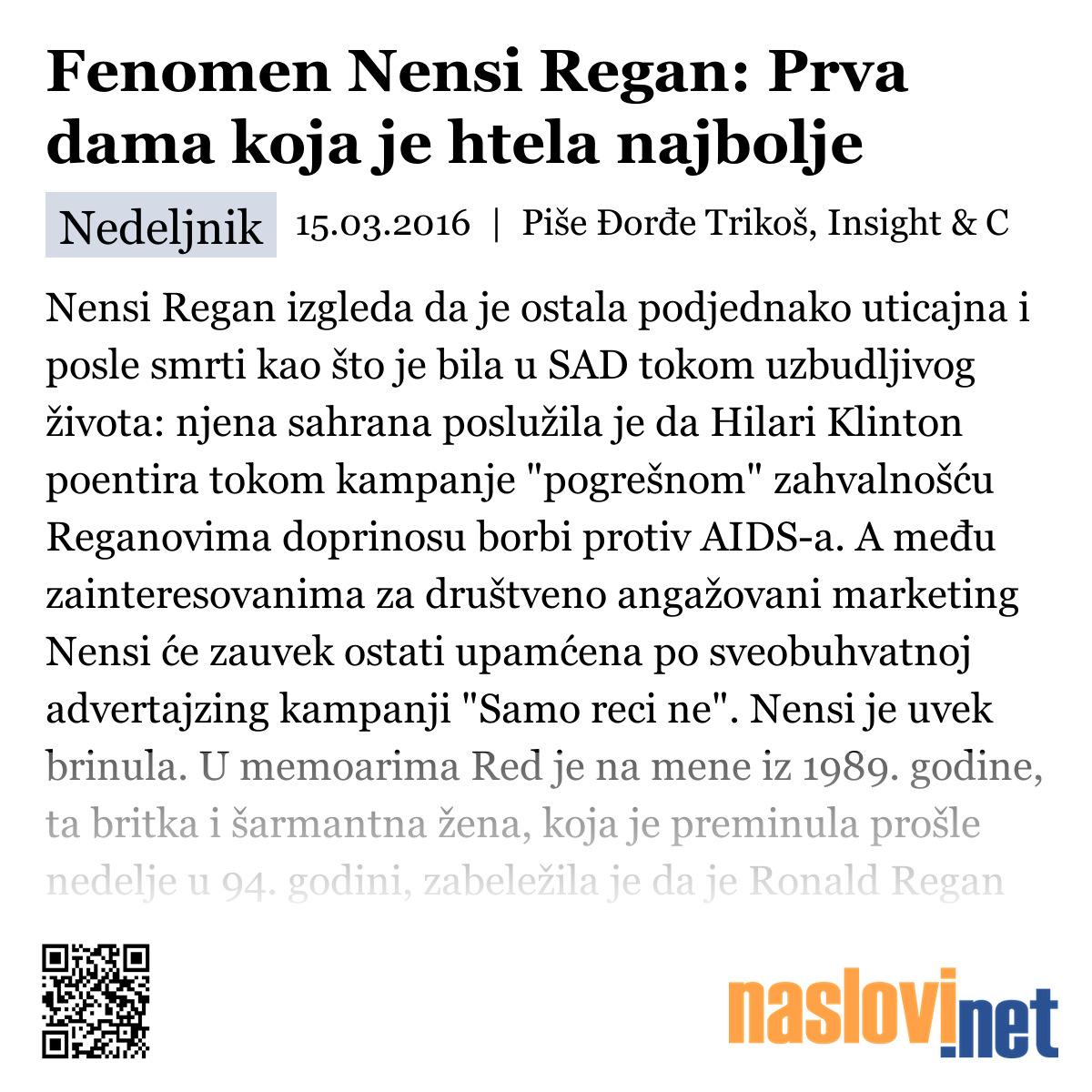 Fenomen Nensi Regan: Prva dama koja je htela najbolje

Nedeljnik 15.03.2016 | Piše Đorđe Trikoš, Insight & C

Nensi Regan izgleda da je ostala podjednako uticajna i posle smrti kao što je bila u SAD tokom uzbudljivog života: njena sahrana poslužila je da Hilari Klinton poentira tokom kampanje "pogrešnom" zahvalnošću Reganovima doprinosu borbi protiv AIDS-a. A među zainteresovanima za društveno angažovani marketing Nensi će zauvek ostati upamćena po sveobuhvatnoj advertajzing kampanji "Samo reci ne". Nensi je uvek brinula. U memoarima Red je na mene iz 1989. godine, ta britka i šarmantna žena, koja je preminula prošle nedelje u 94. godini, zabeležila je da je Ronald Regan

naslovi.net